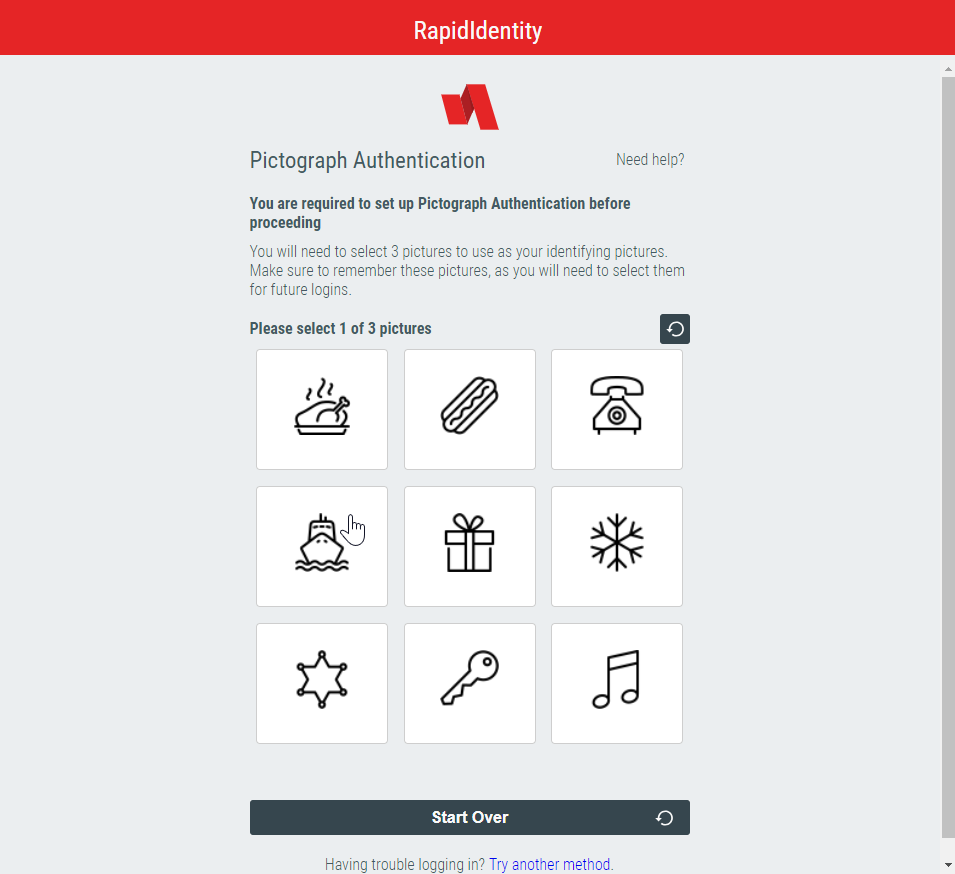 RapidIdentity

Pictograph Authentication

Need help?

You are required to set up Pictograph Authentication before proceeding

You will need to select 3 pictures to use as your identifying pictures. Make sure to remember these pictures, as you will need to select them for future logins.

Please select 1 of 3 pictures

Start Over

Having trouble logging in? Try another method.